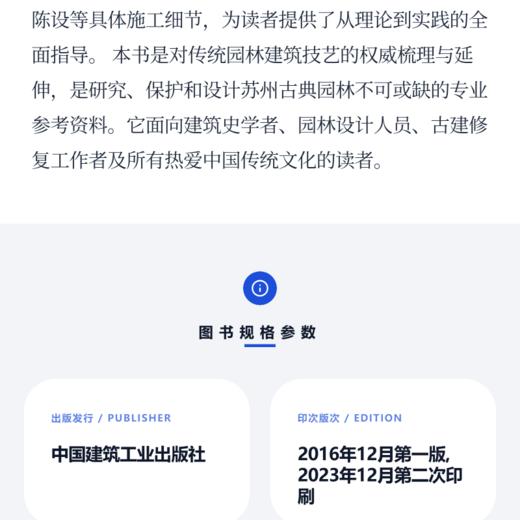 陈设等具体施工细节，为读者提供了从理论到实践的全面指导。 本书是对传统园林建筑技艺的权威梳理与延伸，是研究、保护和设计苏州古典园林不可或缺的专业参考资料。它面向建筑史学者、园林设计人员、古建修复工作者及所有热爱中国传统文化的读者。

图书规格参数

出版发行 / PUBLISHER

中国建筑工业出版社

印次版次 / EDITION

2016年12月第一版, 2023年12月第二次印刷